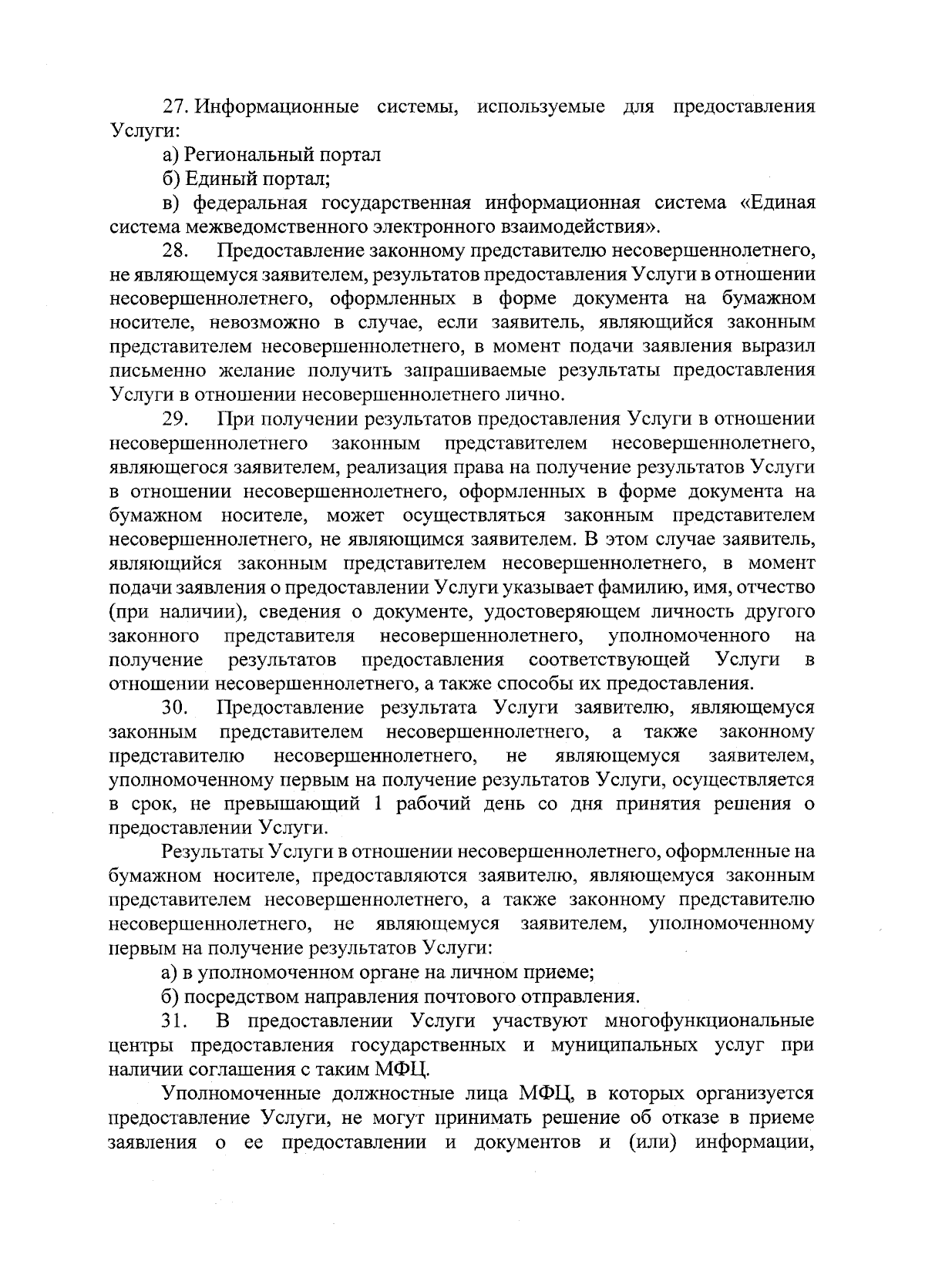 27. Информационные системы, используемые для предоставления Услуги:

а) Региональный портал

б) Единый портал;

в) федеральная государственная информационная система «Единая система межведомственного электронного взаимодействия».

28. Предоставление законному представителю несовершеннолетнего, не являющемуся заявителем, результатов предоставления Услуги в отношении несовершеннолетнего, оформленных в форме документа на бумажном носителе, невозможно в случае, если заявитель, являющийся законным представителем несовершеннолетнего, в момент подачи заявления выразил письменно желание получить запрашиваемые результаты предоставления Услуги в отношении несовершеннолетнего лично.

29. При получении результатов предоставления Услуги в отношении несовершеннолетнего законным представителем несовершеннолетнего, являющегося заявителем, реализация права на получение результатов Услуги в отношении несовершеннолетнего, оформленных в форме документа на бумажном носителе, может осуществляться законным представителем несовершеннолетнего, не являющимся заявителем. В этом случае заявитель, являющийся законным представителем несовершеннолетнего, в момент подачи заявления о предоставлении Услуги указывает фамилию, имя, отчество (при наличии), сведения о документе, удостоверяющем личность другого законного представителя несовершеннолетнего, уполномоченного на получение результатов предоставления соответствующей Услуги в отношении несовершеннолетнего, а также способы их предоставления.

30. Предоставление результата Услуги заявителю, являющемуся законным представителем несовершеннолетнего, а также законному представителю несовершеннолетнего, не являющемуся заявителем, уполномоченному первым на получение результатов Услуги, осуществляется в срок, не превышающий 1 рабочий день со дня принятия решения о предоставлении Услуги.

Результаты Услуги в отношении несовершеннолетнего, оформленные на бумажном носителе, предоставляются заявителю, являющемуся законным представителем несовершеннолетнего, а также законному представителю несовершеннолетнего, не являющемуся заявителем, уполномоченному первым на получение результатов Услуги:

а) в уполномоченном органе на личном приеме;

б) посредством направления почтового отправления.

31. В предоставлении Услуги участвуют многофункциональные центры предоставления государственных и муниципальных услуг при наличии соглашения с таким МФЦ.

Уполномоченные должностные лица МФЦ, в которых организуется предоставление Услуги, не могут принимать решение об отказе в приеме заявления о ее предоставлении и документов и (или) информации,